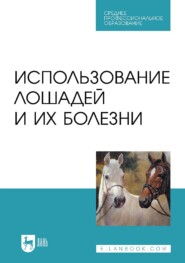 СРЕДНЕЕ ПРОФЕССИОНАЛЬНОЕ ОБРАЗОВАНИЕ

ИСПОЛЬЗОВАНИЕ ЛОШАДЕЙ И ИХ БОЛЕЗНИ

ЛАНЬ

E.LANBOOK.COM